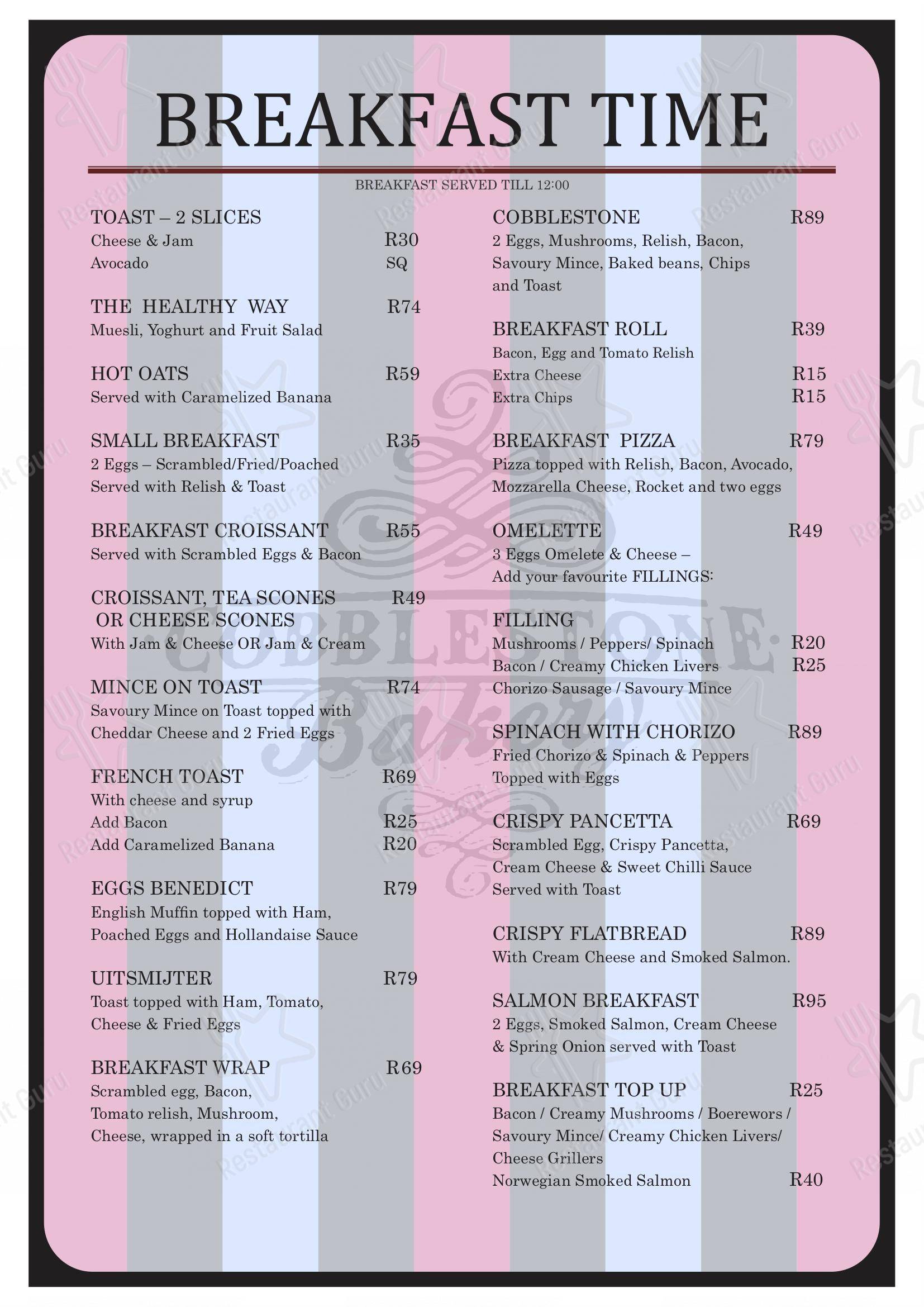 BREAKFAST TIME

BREAKFAST SERVED TILL 12:00

TOAST – 2 SLICES
Cheese & Jam R30
Avocado SQ

THE HEALTHY WAY R74
Muesli, Yoghurt and Fruit Salad

HOT OATS R59
Served with Caramelized Banana

SMALL BREAKFAST R35
2 Eggs – Scrambled/Fried/Poached
Served with Relish & Toast

BREAKFAST CROISSANT R55
Served with Scrambled Eggs & Bacon

CROISSANT, TEA SCONES OR CHEESE SCONES R49
With Jam & Cheese OR Jam & Cream

MINCE ON TOAST R74
Savoury Mince on Toast topped with Cheddar Cheese and 2 Fried Eggs

FRENCH TOAST R69
With cheese and syrup
Add Bacon R25
Add Caramelized Banana R20

EGGS BENEDICT R79
English Muffin topped with Ham, Poached Eggs and Hollandaise Sauce

UITSMIJTER R79
Toast topped with Ham, Tomato, Cheese & Fried Eggs

BREAKFAST WRAP R69
Scrambled egg, Bacon, Tomato relish, Mushroom, Cheese, wrapped in a soft tortilla

COBBLESTONE R89
2 Eggs, Mushrooms, Relish, Bacon, Savoury Mince, Baked beans, Chips and Toast

BREAKFAST ROLL R39
Bacon, Egg and Tomato Relish
Extra Cheese R15
Extra Chips R15

BREAKFAST PIZZA R79
Pizza topped with Relish, Bacon, Avocado, Mozzarella Cheese, Rocket and two eggs

OMELETTE R49
3 Eggs Omelete & Cheese –
Add your favourite FILLINGS:

FILLING
Mushrooms / Peppers/ Spinach R20
Bacon / Creamy Chicken Livers R25
Chorizo Sausage / Savoury Mince

SPINACH WITH CHORIZO R89
Fried Chorizo & Spinach & Peppers
Topped with Eggs

CRISPY PANCETTA R69
Scrambled Egg, Crispy Pancetta, Cream Cheese & Sweet Chilli Sauce
Served with Toast

CRISPY FLATBREAD R89
With Cream Cheese and Smoked Salmon.

SALMON BREAKFAST R95
2 Eggs, Smoked Salmon, Cream Cheese & Spring Onion served with Toast

BREAKFAST TOP UP R25
Bacon / Creamy Mushrooms / Boerewors / Savoury Mince/ Creamy Chicken Livers/ Cheese Grillers
Norwegian Smoked Salmon R40

COBBLESTONE Bakery

Restaurant Guru